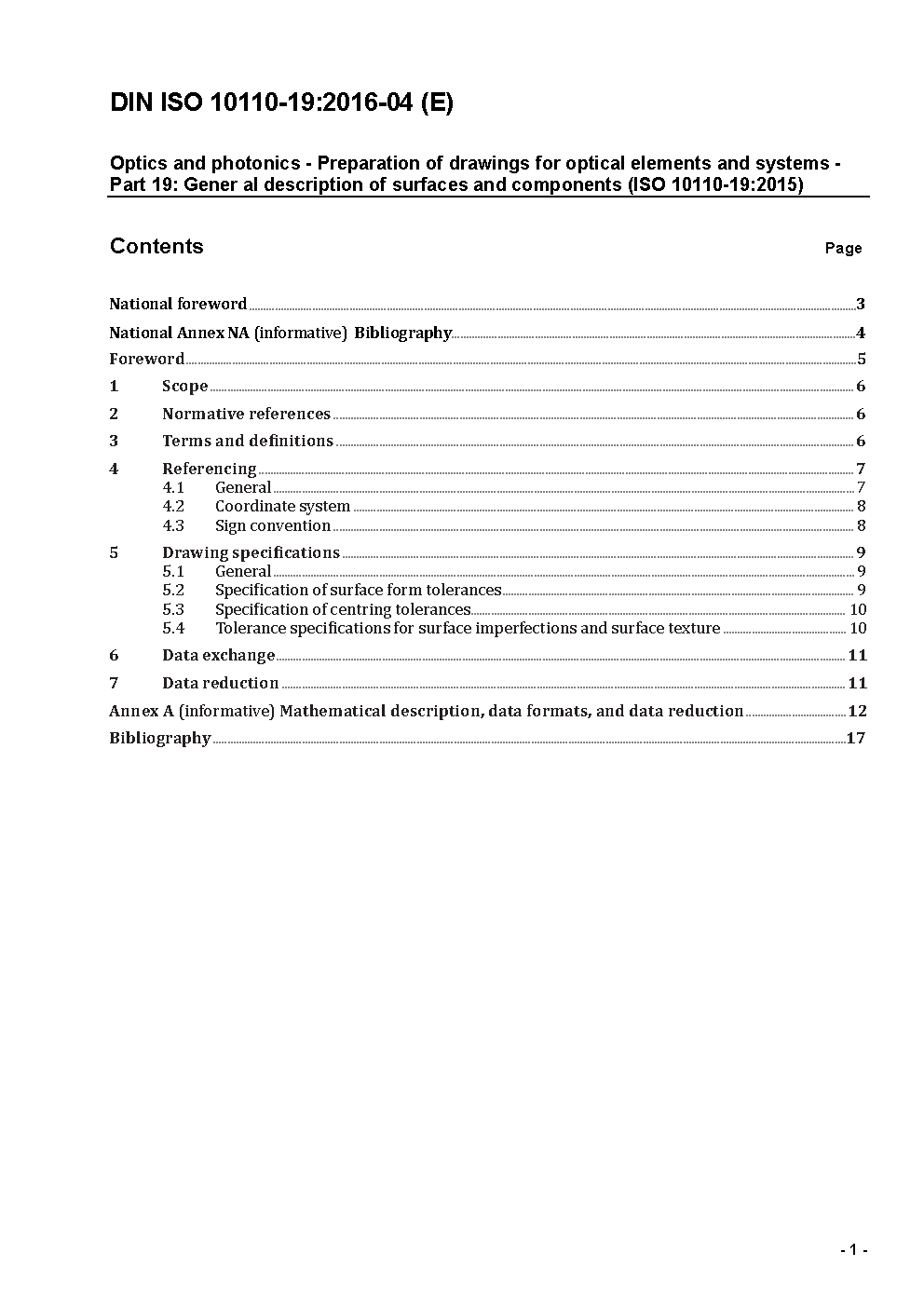 DIN ISO 10110-19:2016-04 (E)

Optics and photonics - Preparation of drawings for optical elements and systems - Part 19: Gener al description of surfaces and components (ISO 10110-19:2015)

Contents

Page

National foreword 3
National Annex NA (informative) Bibliography 4
Foreword 5
1 Scope 6
2 Normative references 6
3 Terms and definitions 6
4 Referencing 7
4.1 General 7
4.2 Coordinate system 8
4.3 Sign convention 8
5 Drawing specifications 9
5.1 General 9
5.2 Specification of surface form tolerances 9
5.3 Specification of centring tolerances 10
5.4 Tolerance specifications for surface imperfections and surface texture 10
6 Data exchange 11
7 Data reduction 11
Annex A (informative) Mathematical description, data formats, and data reduction 12
Bibliography 17

- 1 -